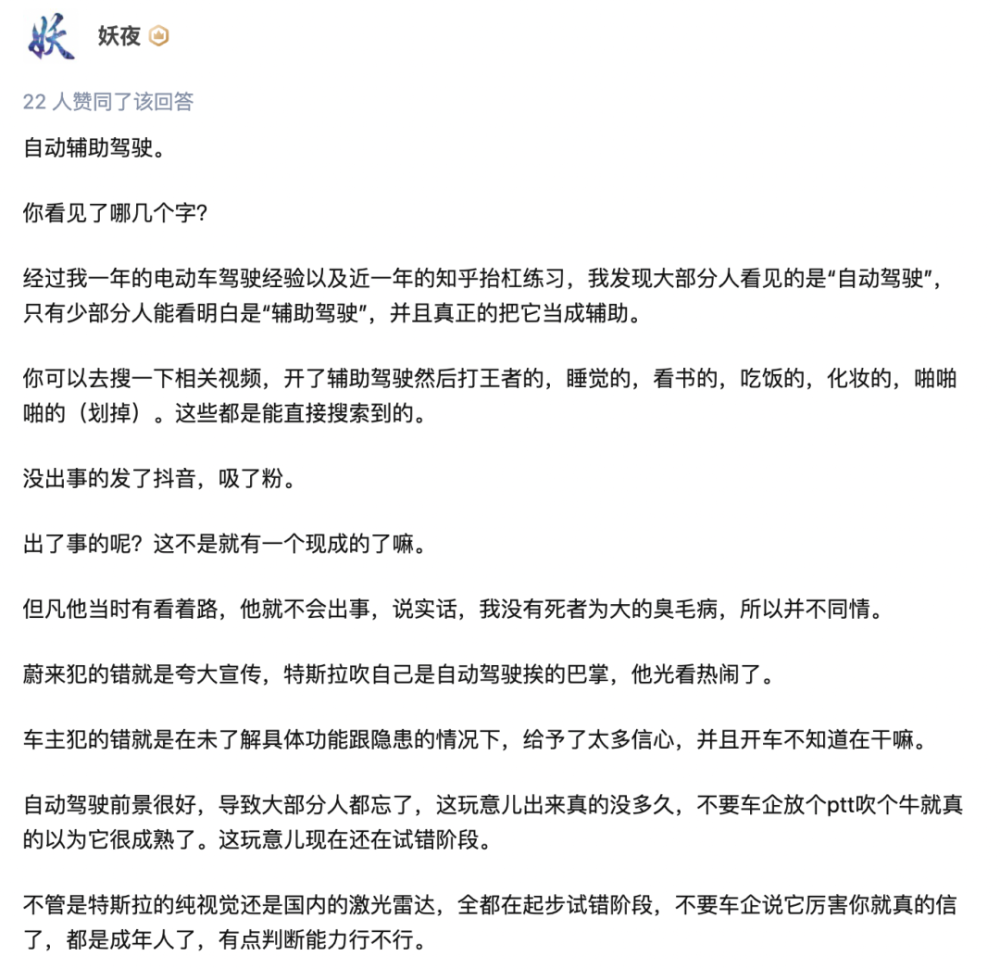 妖

妖夜

22 人赞同了该回答

自动辅助驾驶。

你看见了哪几个字？

经过我一年的电动车驾驶经验以及近一年的知乎抬杠练习，我发现大部分人看见的是“自动驾驶”，只有少部分人能看明白是“辅助驾驶”，并且真正的把它当成辅助。

你可以去搜一下相关视频，开了辅助驾驶然后打王者的，睡觉的，看书的，吃饭的，化妆的，啪啪啪的（划掉）。这些都是能直接搜索到的。

没出事的发了抖音，吸了粉。

出了事的呢？这不是就有一个现成的了嘛。

但凡他当时有看着路，他就不会出事，说实话，我没有死者为大的臭毛病，所以并不同情。

蔚来犯的错就是夸大宣传，特斯拉吹自己是自动驾驶挨的巴掌，他光看热闹了。

车主犯的错就是在未了解具体功能跟隐患的情况下，给予了太多信心，并且开车不知道在干嘛。

自动驾驶前景很好，导致大部分人都忘了，这玩意儿出来真的没多久，不要车企放个ptt吹个牛就真的以为它很成熟了。这玩意儿现在还在试错阶段。

不管是特斯拉的纯视觉还是国内的激光雷达，全都在起步试错阶段，不要车企说它厉害你就真的信了，都是成年人了，有点判断能力行不行。